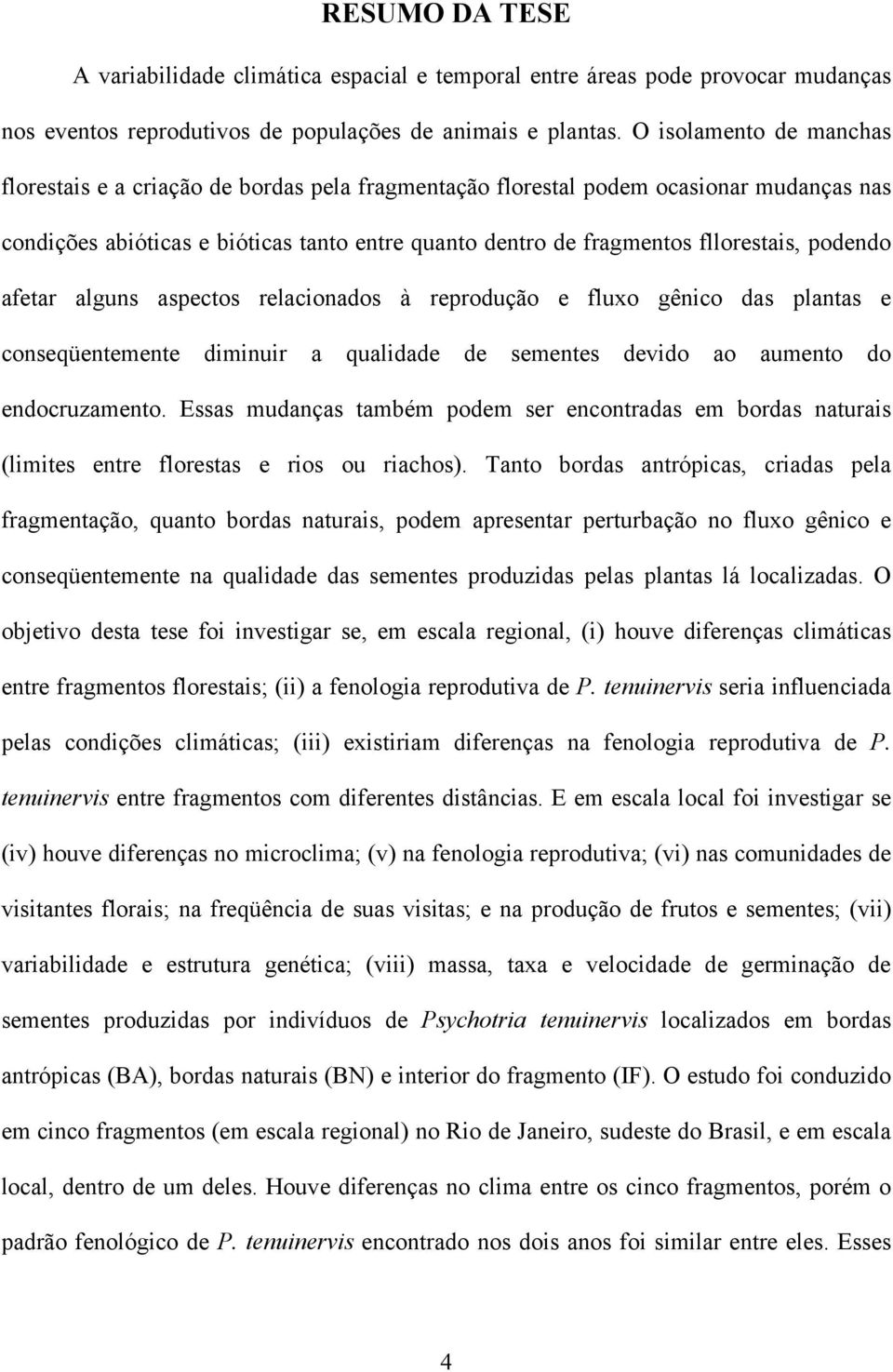 RESUMO DA TESE

A variabilidade climática espacial e temporal entre áreas pode provocar mudanças nos eventos reprodutivos de populações de animais e plantas. O isolamento de manchas florestais e a criação de bordas pela fragmentação florestal podem ocasionar mudanças nas condições abióticas e bióticas tanto entre quanto dentro de fragmentos fllorestais, podendo afetar alguns aspectos relacionados à reprodução e fluxo gênico das plantas e conseqüentemente diminuir a qualidade de sementes devido ao aumento do endocruzamento. Essas mudanças também podem ser encontradas em bordas naturais (limites entre florestas e rios ou riachos). Tanto bordas antrópicas, criadas pela fragmentação, quanto bordas naturais, podem apresentar perturbação no fluxo gênico e conseqüentemente na qualidade das sementes produzidas pelas plantas lá localizadas. O objetivo desta tese foi investigar se, em escala regional, (i) houve diferenças climáticas entre fragmentos florestais; (ii) a fenologia reprodutiva de P. tenuinervis seria influenciada pelas condições climáticas; (iii) existiriam diferenças na fenologia reprodutiva de P. tenuinervis entre fragmentos com diferentes distâncias. E em escala local foi investigar se (iv) houve diferenças no microclima; (v) na fenologia reprodutiva; (vi) nas comunidades de visitantes florais; na freqüência de suas visitas; e na produção de frutos e sementes; (vii) variabilidade e estrutura genética; (viii) massa, taxa e velocidade de germinação de sementes produzidas por indivíduos de Psychotria tenuinervis localizados em bordas antrópicas (BA), bordas naturais (BN) e interior do fragmento (IF). O estudo foi conduzido em cinco fragmentos (em escala regional) no Rio de Janeiro, sudeste do Brasil, e em escala local, dentro de um deles. Houve diferenças no clima entre os cinco fragmentos, porém o padrão fenológico de P. tenuinervis encontrado nos dois anos foi similar entre eles. Esses

4